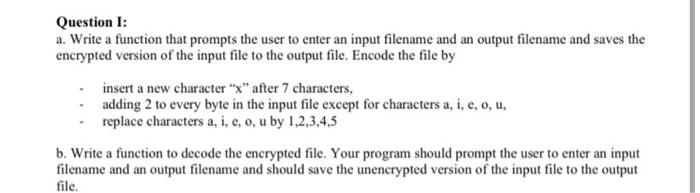 Question I:
a. Write a function that prompts the user to enter an input filename and an output filename and saves the encrypted version of the input file to the output file. Encode the file by

- insert a new character "x" after 7 characters,
- adding 2 to every byte in the input file except for characters a, i, e, o, u,
- replace characters a, i, e, o, u by 1,2,3,4,5

b. Write a function to decode the encrypted file. Your program should prompt the user to enter an input filename and an output filename and should save the unencrypted version of the input file to the output file.